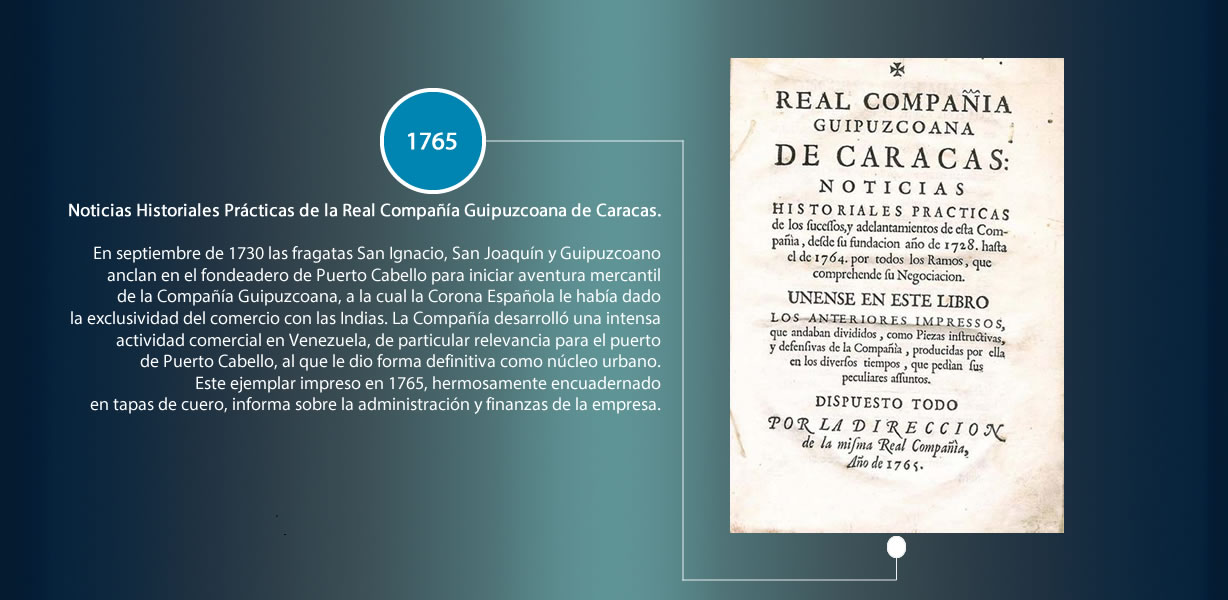 1765

Noticias Historiales Prácticas de la Real Compañía Guipuzcoana de Caracas.

En septiembre de 1730 las fragatas San Ignacio, San Joaquín y Guipuzcoano anclan en el fondeadero de Puerto Cabello para iniciar aventura mercantil de la Compañía Guipuzcoana, a la cual la Corona Española le había dado la exclusividad del comercio con las Indias. La Compañía desarrolló una intensa actividad comercial en Venezuela, de particular relevancia para el puerto de Puerto Cabello, al que le dio forma definitiva como núcleo urbano. Este ejemplar impreso en 1765, hermosamente encuadernado en tapas de cuero, informa sobre la administración y finanzas de la empresa.

REAL COMPAÑIA GUIPUZCOANA DE CARACAS:

NOTICIAS HISTORIALES PRACTICAS de los sucessos, y adelantamientos de esta Compañia, desde su fundacion año de 1728. hasta el de 1764. por todos los Ramos, que comprehende su Negociacion.

UNENSE EN ESTE LIBRO LOS ANTERIORES IMPRESSOS, que andaban divididos, como Piezas instructivas, y defensivas de la Compañia, producidas por ella en los diversos tiempos, que pedian sus peculiares assuntos.

DISPUESTO TODO POR LA DIRECCION de la misma Real Compañia, Año de 1765.